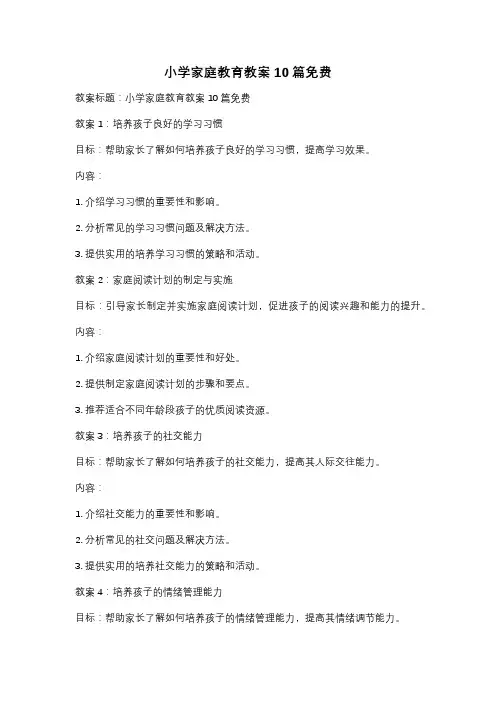 小学家庭教育教案 10 篇免费

教案标题：小学家庭教育教案 10 篇免费

教案 1：培养孩子良好的学习习惯

目标：帮助家长了解如何培养孩子良好的学习习惯，提高学习效果。

内容：

1. 介绍学习习惯的重要性和影响。

2. 分析常见的学习习惯问题及解决方法。

3. 提供实用的培养学习习惯的策略和活动。

教案 2：家庭阅读计划的制定与实施

目标：引导家长制定并实施家庭阅读计划，促进孩子的阅读兴趣和能力的提升。

内容：

1. 介绍家庭阅读计划的重要性和好处。

2. 提供制定家庭阅读计划的步骤和要点。

3. 推荐适合不同年龄段孩子的优质阅读资源。

教案 3：培养孩子的社交能力

目标：帮助家长了解如何培养孩子的社交能力，提高其人际交往能力。

内容：

1. 介绍社交能力的重要性和影响。

2. 分析常见的社交问题及解决方法。

3. 提供实用的培养社交能力的策略和活动。

教案 4：培养孩子的情绪管理能力

目标：帮助家长了解如何培养孩子的情绪管理能力，提高其情绪调节能力。